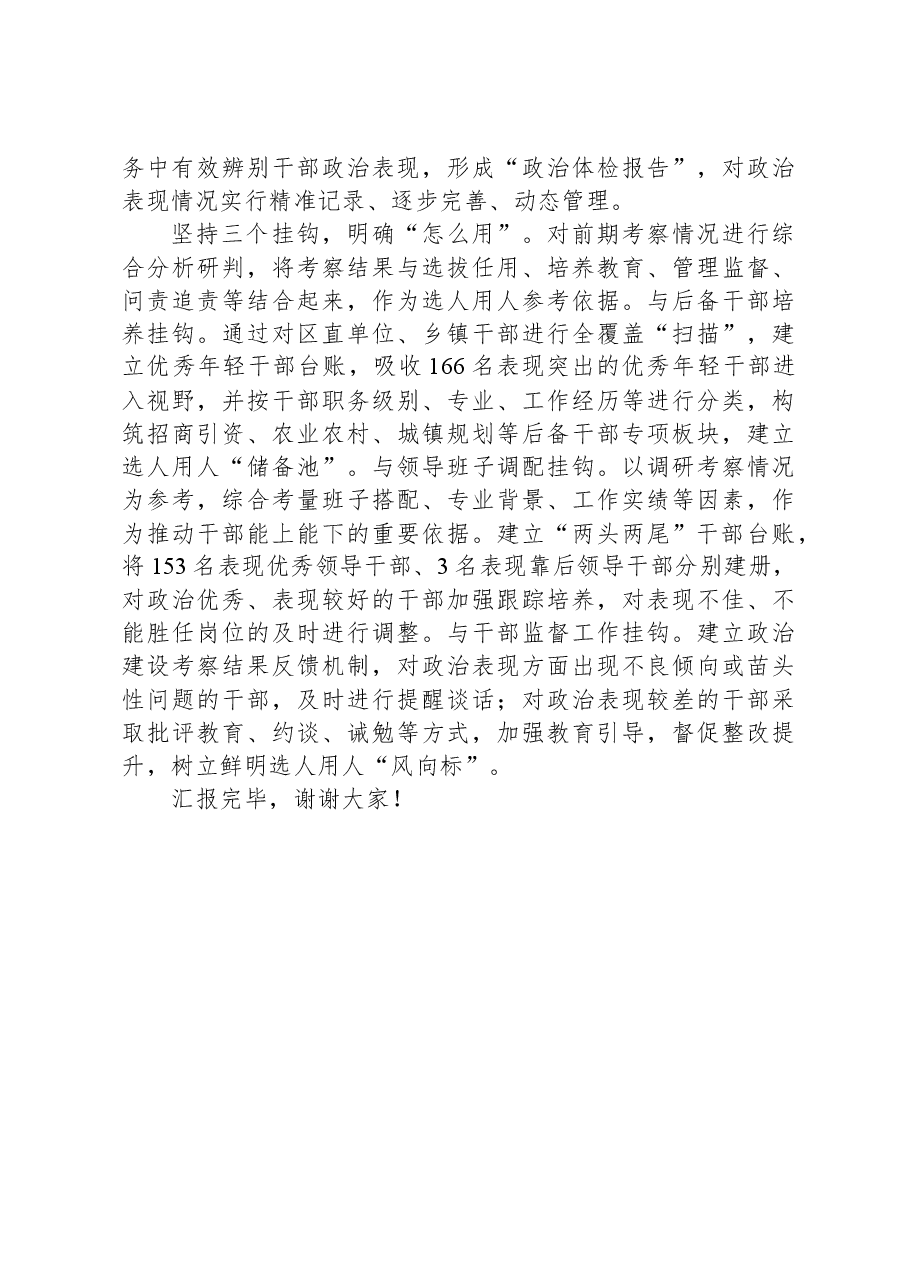 务中有效辨别干部政治表现，形成“政治体检报告”，对政治表现情况实行精准记录、逐步完善、动态管理。

坚持三个挂钩，明确“怎么用”。对前期考察情况进行综合分析研判，将考察结果与选拔任用、培养教育、管理监督、问责追责等结合起来，作为选人用人参考依据。与后备干部培养挂钩。通过对区直单位、乡镇干部进行全覆盖“扫描”，建立优秀年轻干部台账，吸收166名表现突出的优秀年轻干部进入视野，并按干部职务级别、专业、工作经历等进行分类，构筑招商引资、农业农村、城镇规划等后备干部专项板块，建立选人用人“储备池”。与领导班子调配挂钩。以调研考察情况为参考，综合考量班子搭配、专业背景、工作实绩等因素，作为推动干部能上能下的重要依据。建立“两头两尾”干部台账，将153名表现优秀领导干部、3名表现靠后领导干部分别建册，对政治优秀、表现较好的干部加强跟踪培养，对表现不佳、不能胜任岗位的及时进行调整。与干部监督工作挂钩。建立政治建设考察结果反馈机制，对政治表现方面出现不良倾向或苗头性问题的干部，及时进行提醒谈话；对政治表现较差的干部采取批评教育、约谈、诫勉等方式，加强教育引导，督促整改提升，树立鲜明选人用人“风向标”。

汇报完毕，谢谢大家！